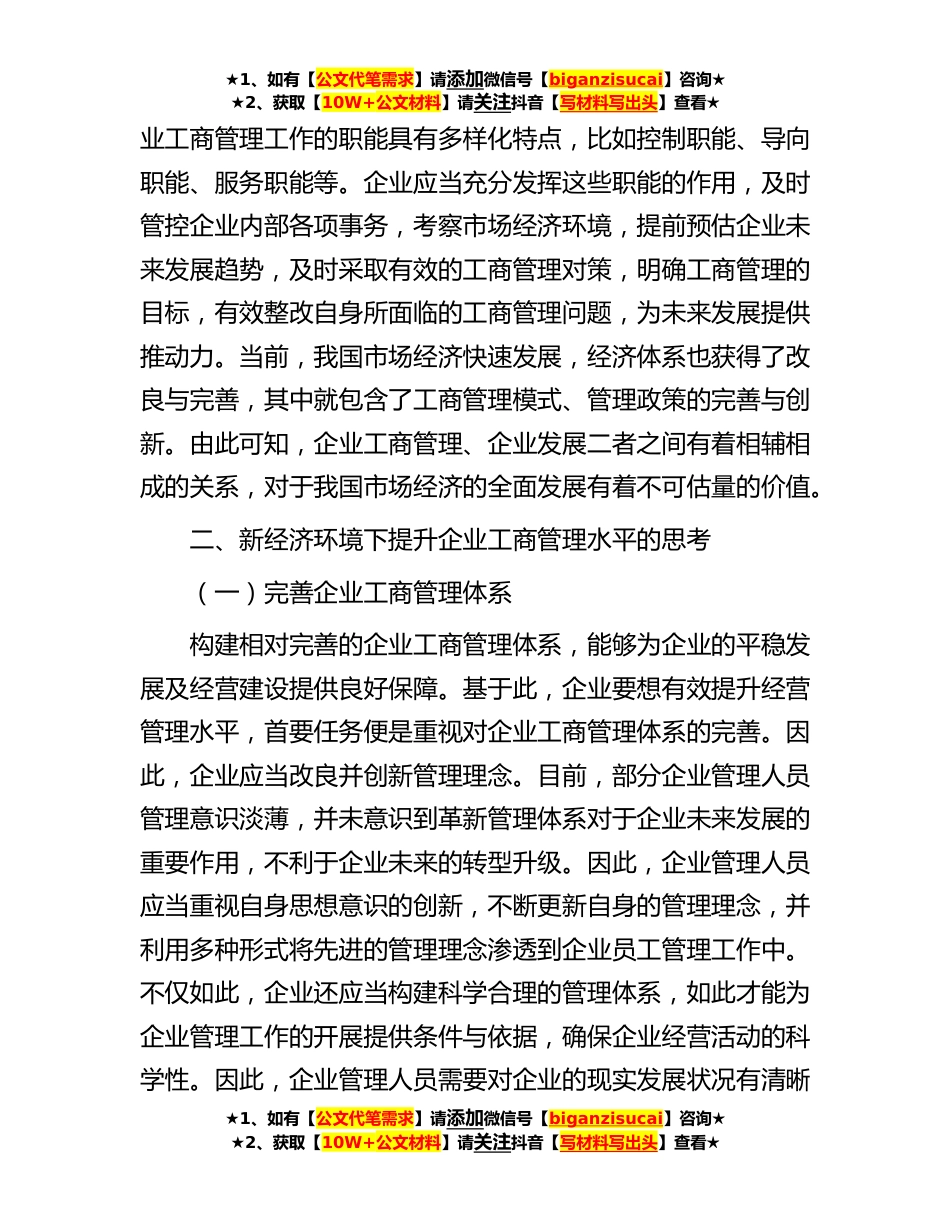 ★1、如有【公文代笔需求】请添加微信号【biganzisucai】咨询★
★2、获取【10W+公文材料】请关注抖音【写材料写出头】查看★

业工商管理工作的职能具有多样化特点，比如控制职能、导向职能、服务职能等。企业应当充分发挥这些职能的作用，及时管控企业内部各项事务，考察市场经济环境，提前预估企业未来发展趋势，及时采取有效的工商管理对策，明确工商管理的目标，有效整改自身所面临的工商管理问题，为未来发展提供推动力。当前，我国市场经济快速发展，经济体系也获得了改良与完善，其中就包含了工商管理模式、管理政策的完善与创新。由此可知，企业工商管理、企业发展二者之间有着相辅相成的关系，对于我国市场经济的全面发展有着不可估量的价值。

二、新经济环境下提升企业工商管理水平的思考

（一）完善企业工商管理体系

构建相对完善的企业工商管理体系，能够为企业的平稳发展及经营建设提供良好保障。基于此，企业要想有效提升经营管理水平，首要任务便是重视对企业工商管理体系的完善。因此，企业应当改良并创新管理理念。目前，部分企业管理人员管理意识淡薄，并未意识到革新管理体系对于企业未来发展的重要作用，不利于企业未来的转型升级。因此，企业管理人员应当重视自身思想意识的创新，不断更新自身的管理理念，并利用多种形式将先进的管理理念渗透到企业员工管理工作中。不仅如此，企业还应当构建科学合理的管理体系，如此才能为企业管理工作的开展提供条件与依据，确保企业经营活动的科学性。因此，企业管理人员需要对企业的现实发展状况有清晰

★1、如有【公文代笔需求】请添加微信号【biganzisucai】咨询★
★2、获取【10W+公文材料】请关注抖音【写材料写出头】查看★